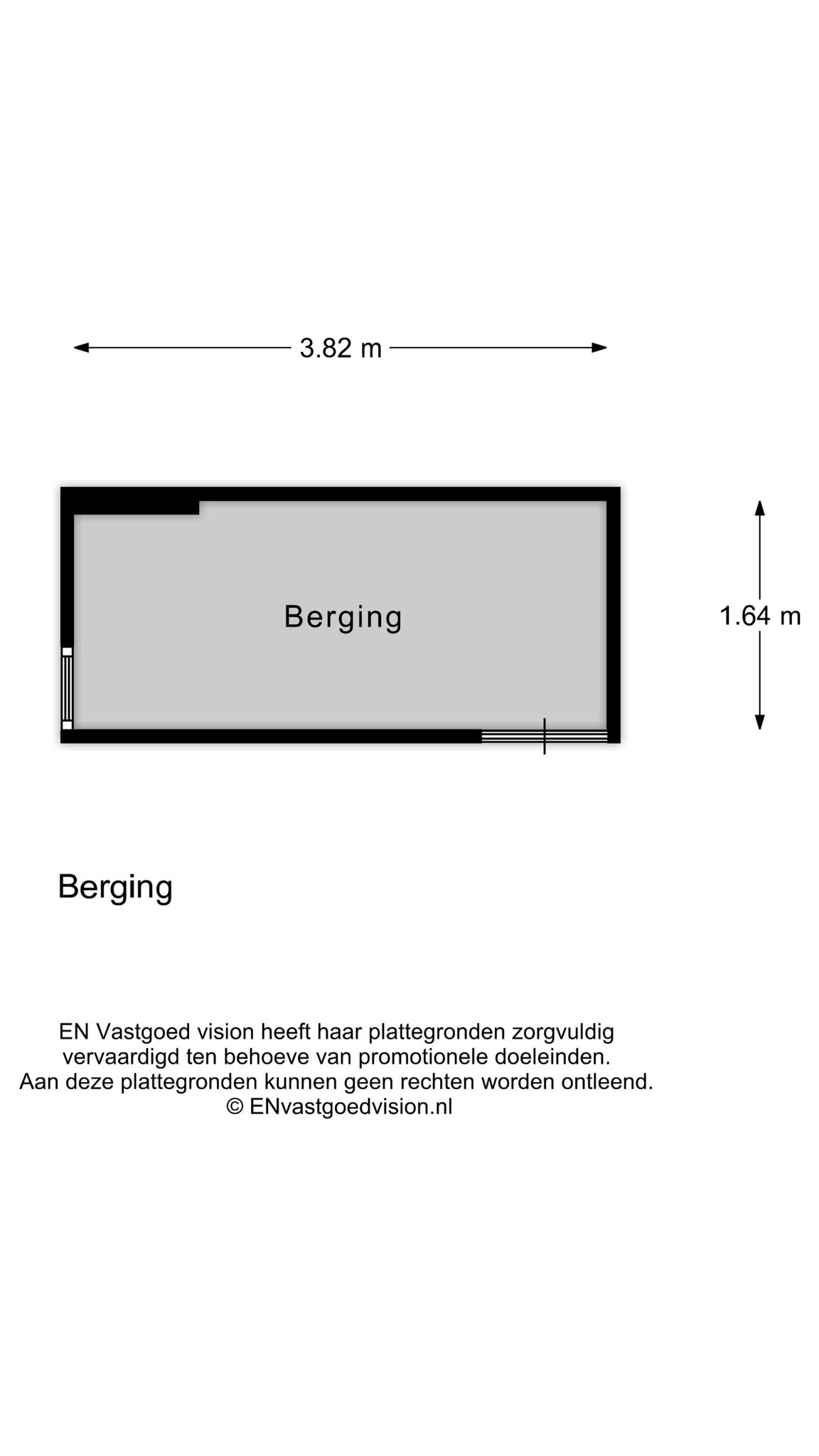 3.82 m

Berging

1.64 m

Berging

EN Vastgoed vision heeft haar plattegronden zorgvuldig vervaardigd ten behoeve van promotionele doeleinden. Aan deze plattegronden kunnen geen rechten worden ontleend. © ENvastgoedvision.nl